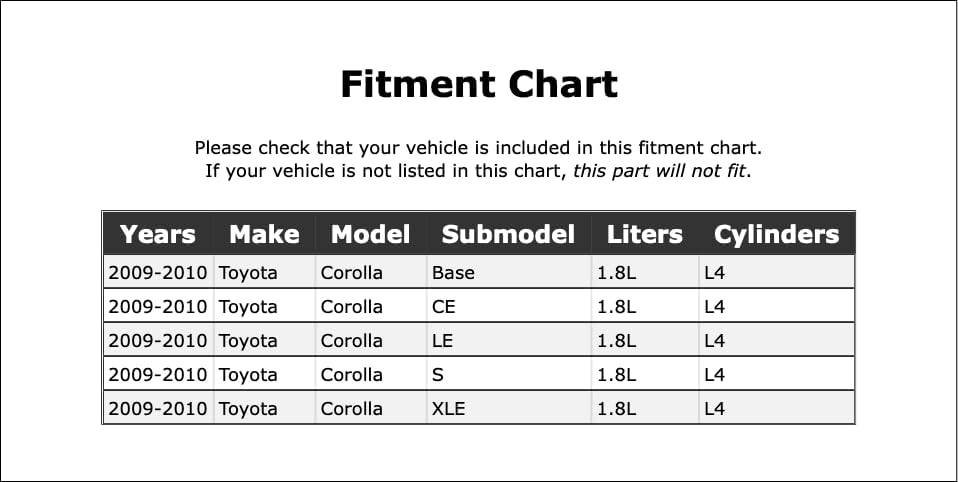 Fitment Chart

Please check that your vehicle is included in this fitment chart.
If your vehicle is not listed in this chart, this part will not fit.

| Years | Make | Model | Submodel | Liters | Cylinders |
|---|---|---|---|---|---|
| 2009-2010 | Toyota | Corolla | Base | 1.8L | L4 |
| 2009-2010 | Toyota | Corolla | CE | 1.8L | L4 |
| 2009-2010 | Toyota | Corolla | LE | 1.8L | L4 |
| 2009-2010 | Toyota | Corolla | S | 1.8L | L4 |
| 2009-2010 | Toyota | Corolla | XLE | 1.8L | L4 |